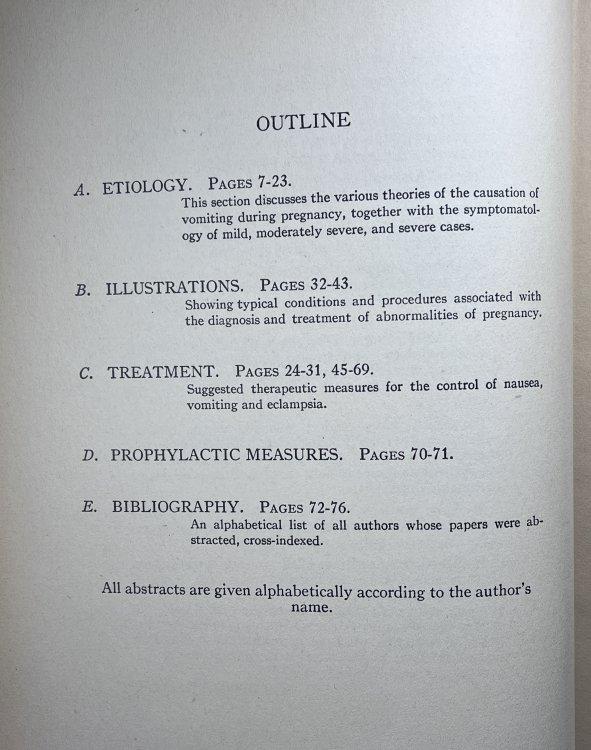 OUTLINE

A. ETIOLOGY. PAGES 7-23.
This section discusses the various theories of the causation of vomiting during pregnancy, together with the symptomatology of mild, moderately severe, and severe cases.

B. ILLUSTRATIONS. PAGES 32-43.
Showing typical conditions and procedures associated with the diagnosis and treatment of abnormalities of pregnancy.

C. TREATMENT. PAGES 24-31, 45-69.
Suggested therapeutic measures for the control of nausea, vomiting and eclampsia.

D. PROPHYLACTIC MEASURES. PAGES 70-71.

E. BIBLIOGRAPHY. PAGES 72-76.
An alphabetical list of all authors whose papers were abstracted, cross-indexed.

All abstracts are given alphabetically according to the author's name.